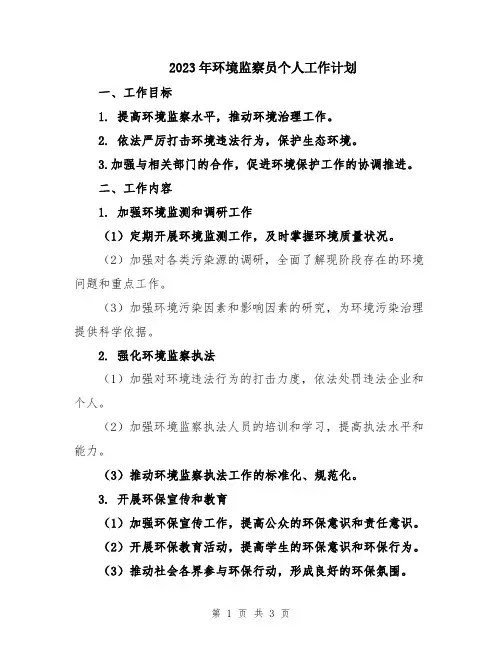 2023年环境监察员个人工作计划

一、工作目标

1. 提高环境监察水平，推动环境治理工作。

2. 依法严厉打击环境违法行为，保护生态环境。

3.加强与相关部门的合作，促进环境保护工作的协调推进。

二、工作内容

1. 加强环境监测和调研工作

（1）定期开展环境监测工作，及时掌握环境质量状况。

（2）加强对各类污染源的调研，全面了解现阶段存在的环境问题和重点工作。

（3）加强环境污染因素和影响因素的研究，为环境污染治理提供科学依据。

2. 强化环境监察执法

（1）加强对环境违法行为的打击力度，依法处罚违法企业和个人。

（2）加强环境监察执法人员的培训和学习，提高执法水平和能力。

（3）推动环境监察执法工作的标准化、规范化。

3. 开展环保宣传和教育

（1）加强环保宣传工作，提高公众的环保意识和责任意识。

（2）开展环保教育活动，提高学生的环保意识和环保行为。

（3）推动社会各界参与环保行动，形成良好的环保氛围。

第 1 页 共 3 页